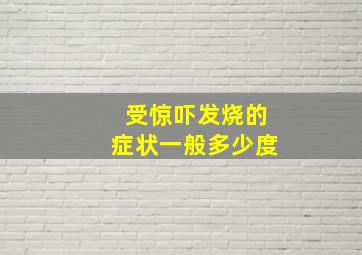 受惊吓发烧的
症状一般多少度